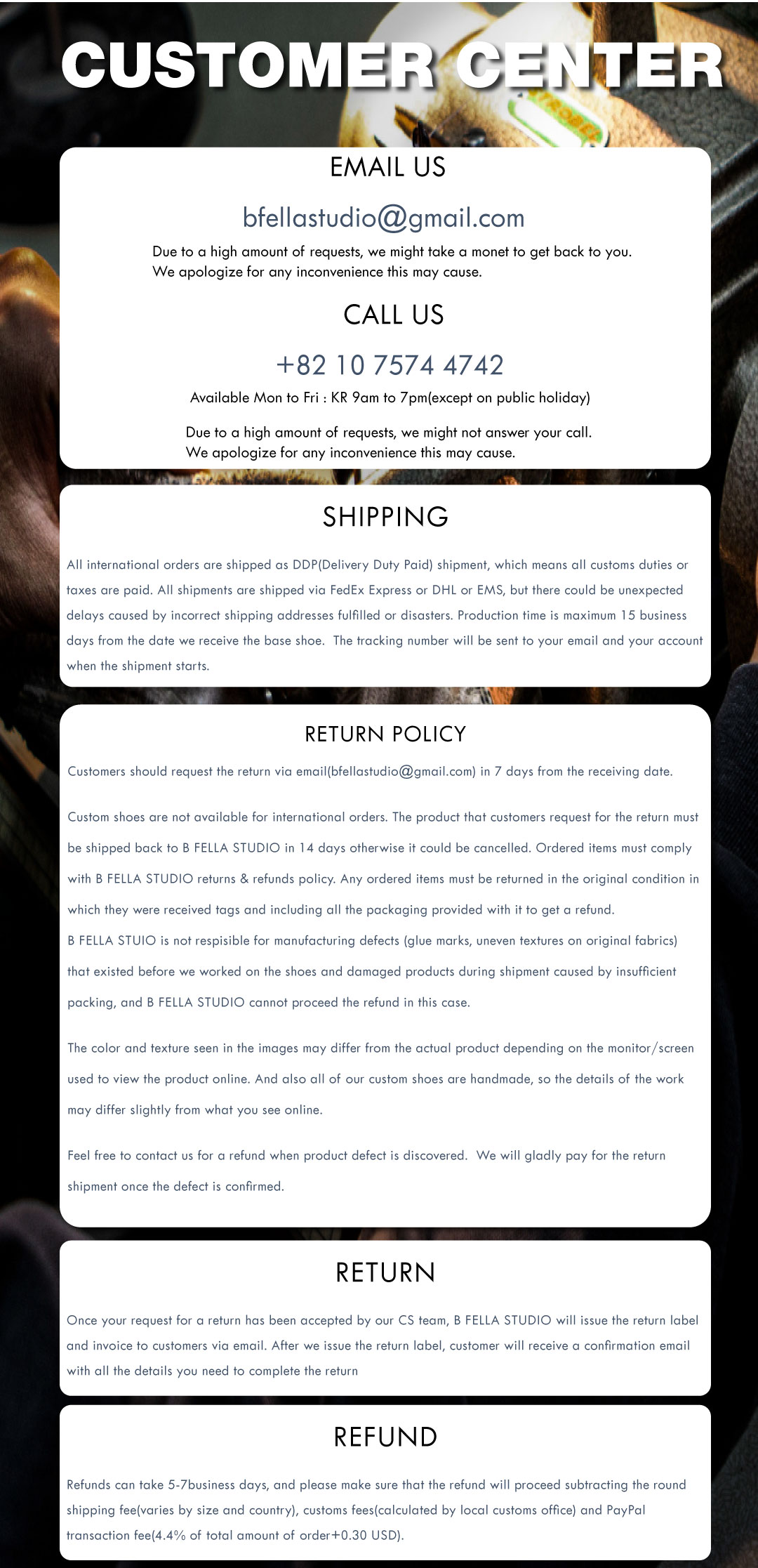 CUSTOMER CENTER

EMAIL US

bfellastudio@gmail.com

Due to a high amount of requests, we might take a monet to get back to you.
We apologize for any inconvenience this may cause.

CALL US

+82 10 7574 4742

Available Mon to Fri : KR 9am to 7pm(except on public holiday)

Due to a high amount of requests, we might not answer your call.
We apologize for any inconvenience this may cause.

SHIPPING

All international orders are shipped as DDP(Delivery Duty Paid) shipment, which means all customs duties or taxes are paid. All shipments are shipped via FedEx Express or DHL or EMS, but there could be unexpected delays caused by incorrect shipping addresses fulfilled or disasters. Production time is maximum 15 business days from the date we receive the base shoe. The tracking number will be sent to your email and your account when the shipment starts.

RETURN POLICY

Customers should request the return via email(bfellastudio@gmail.com) in 7 days from the receiving date.

Custom shoes are not available for international orders. The product that customers request for the return must be shipped back to B FELLA STUDIO in 14 days otherwise it could be cancelled. Ordered items must comply with B FELLA STUDIO returns & refunds policy. Any ordered items must be returned in the original condition in which they were received tags and including all the packaging provided with it to get a refund.
B FELLA STUIO is not respisible for manufacturing defects (glue marks, uneven textures on original fabrics) that existed before we worked on the shoes and damaged products during shipment caused by insufficient packing, and B FELLA STUDIO cannot proceed the refund in this case.

The color and texture seen in the images may differ from the actual product depending on the monitor/screen used to view the product online. And also all of our custom shoes are handmade, so the details of the work may differ slightly from what you see online.

Feel free to contact us for a refund when product defect is discovered. We will gladly pay for the return shipment once the defect is confirmed.

RETURN

Once your request for a return has been accepted by our CS team, B FELLA STUDIO will issue the return label and invoice to customers via email. After we issue the return label, customer will receive a confirmation email with all the details you need to complete the return

REFUND

Refunds can take 5-7business days, and please make sure that the refund will proceed subtracting the round shipping fee(varies by size and country), customs fees(calculated by local customs office) and PayPal transaction fee(4.4% of total amount of order+0.30 USD).